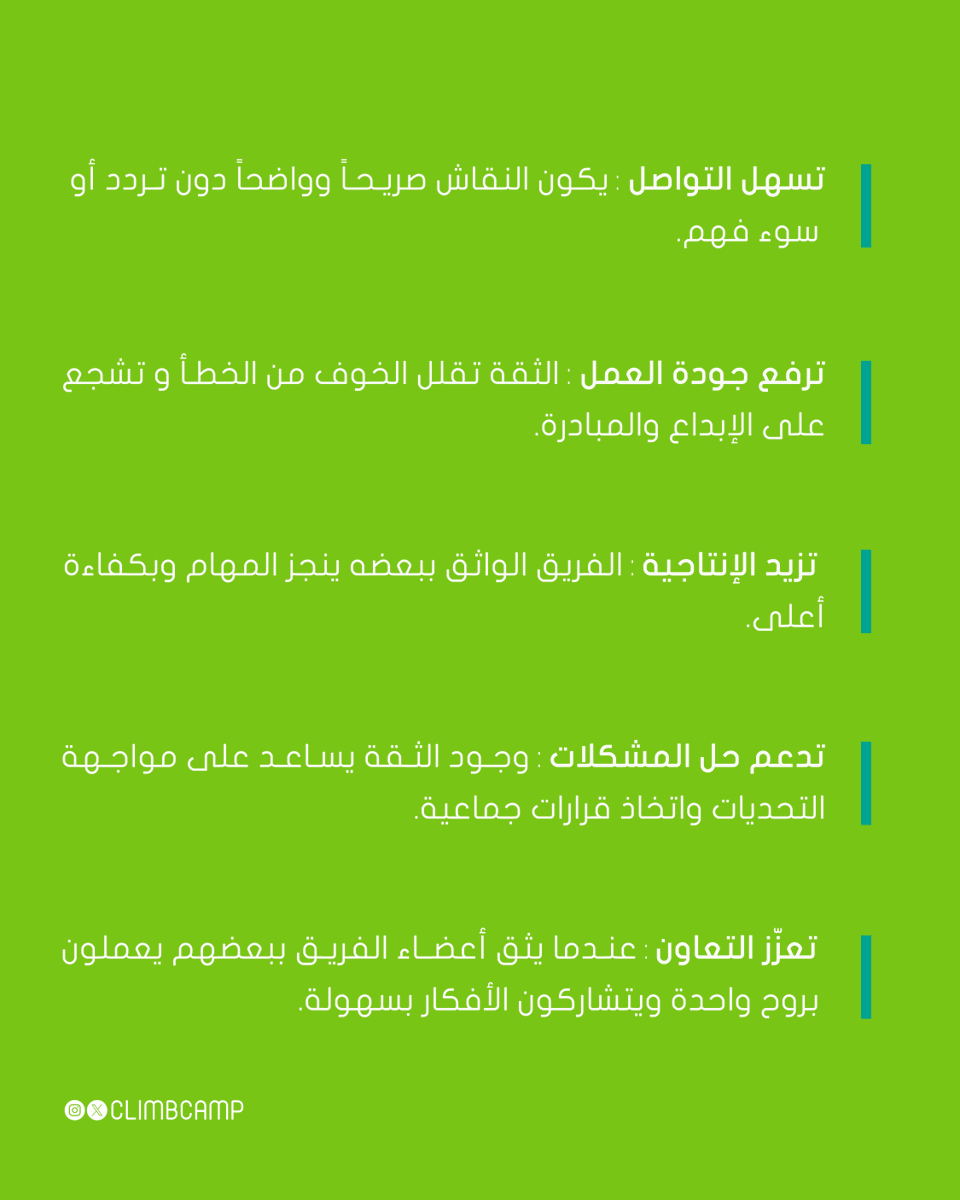 تسهل التواصل : يكون النقاش صريحاً وواضحاً دون تردد أو سوء فهم.

ترفع جودة العمل : الثقة تقلل الخوف من الخطأ و تشجع على الإبداع والمبادرة.

تزيد الإنتاجية : الفريق الواثق ببعضه ينجز المهام وبكفاءة أعلى.

تدعم حل المشكلات : وجود الثقة يساعد على مواجهة التحديات واتخاذ قرارات جماعية.

تعزّز التعاون : عندما يثق أعضاء الفريق ببعضهم يعملون بروح واحدة ويتشاركون الأفكار بسهولة.

CLIMBCAMP